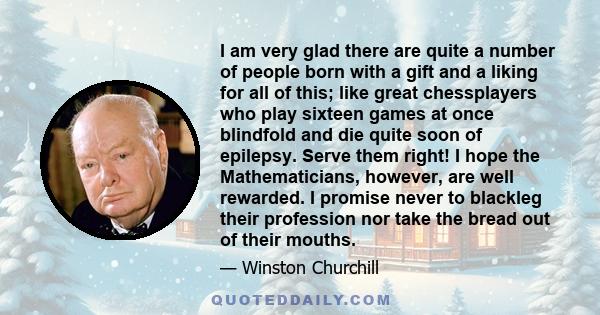 I am very glad there are quite a number of people born with a gift and a liking for all of this; like great chessplayers who play sixteen games at once blindfold and die quite soon of epilepsy. Serve them right! I hope the Mathematicians, however, are well rewarded. I promise never to blackleg their profession nor take the bread out of their mouths.

— Winston Churchill

QUOTEDDAILY.COM